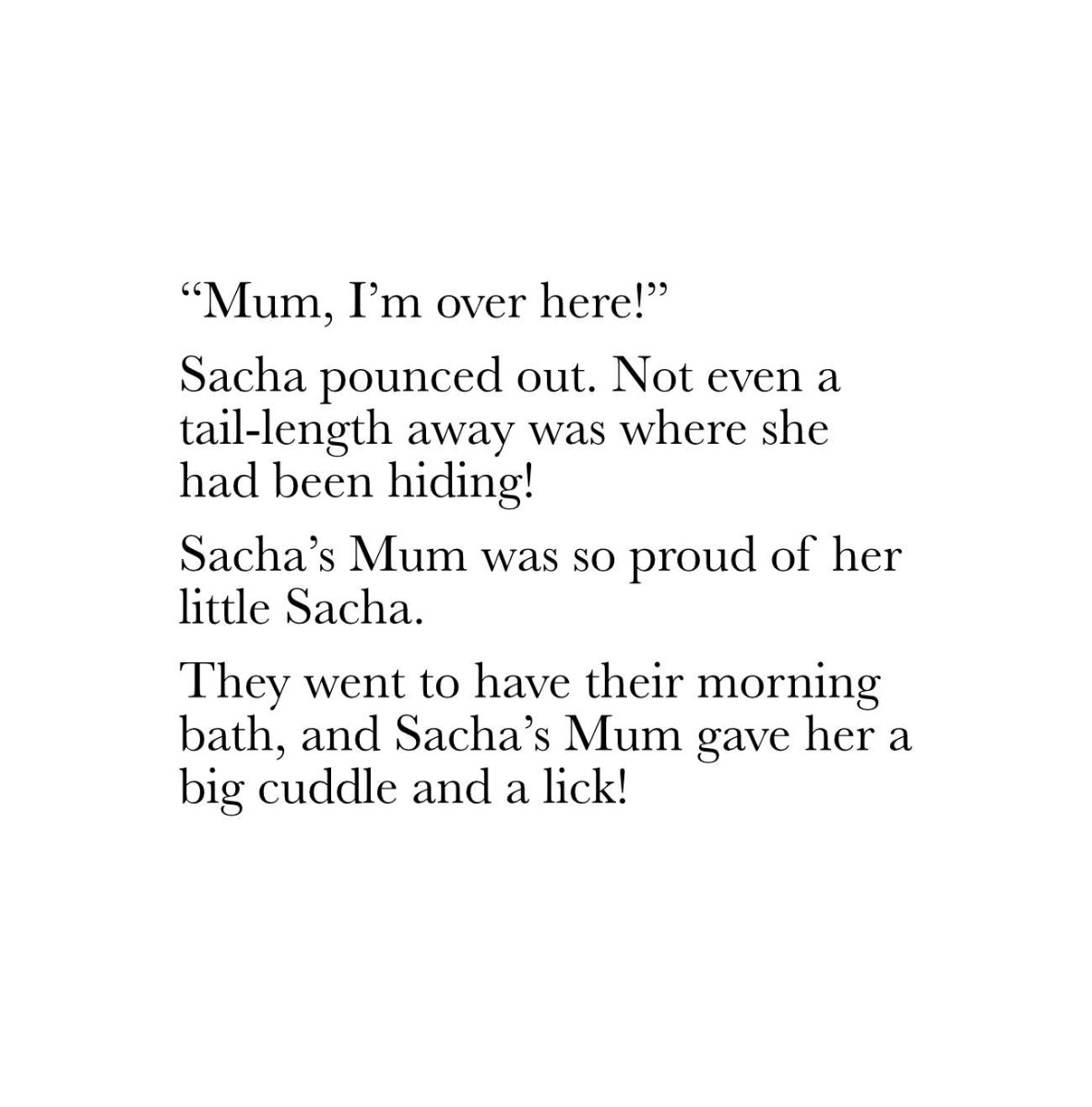 “Mum, I’m over here!”

Sacha pounced out. Not even a tail-length away was where she had been hiding!

Sacha’s Mum was so proud of her little Sacha.

They went to have their morning bath, and Sacha’s Mum gave her a big cuddle and a lick!